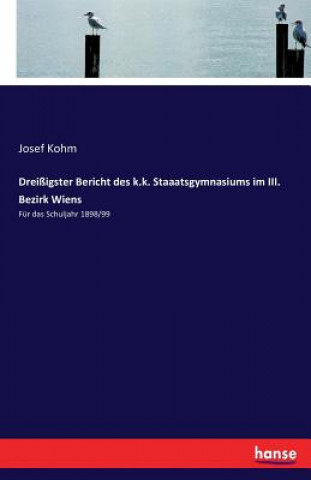 Josef Kohm

Dreißigster Bericht des k.k. Staaatsgymnasiums im III. Bezirk Wiens

Für das Schuljahr 1898/99

hanse